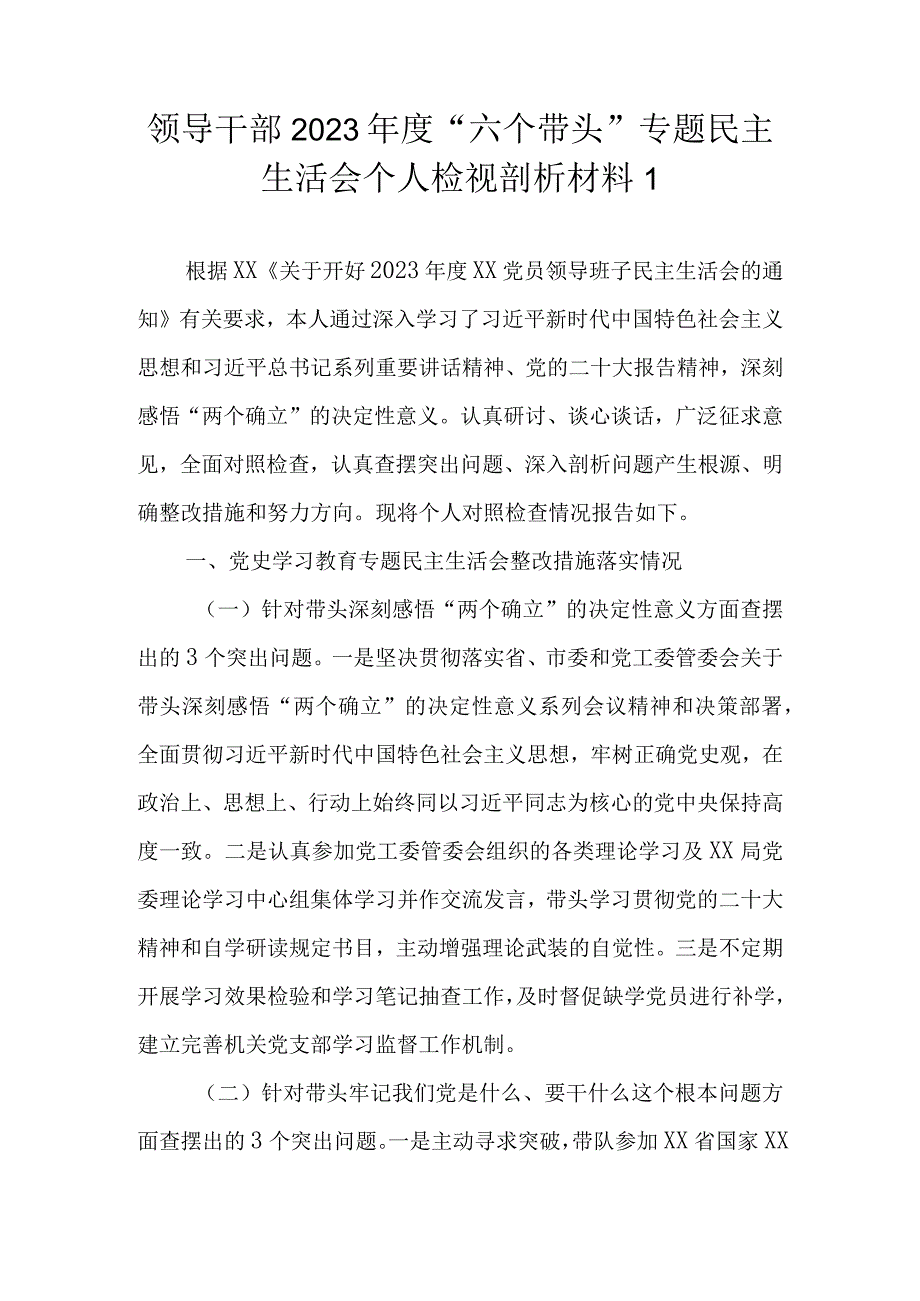 领导干部2023年度“六个带头”专题民主生活会个人检视剖析材料1

根据XX《关于开好2023年度XX党员领导班子民主生活会的通知》有关要求，本人通过深入学习了习近平新时代中国特色社会主义思想和习近平总书记系列重要讲话精神、党的二十大报告精神，深刻感悟“两个确立”的决定性意义。认真研讨、谈心谈话，广泛征求意见，全面对照检查，认真查摆突出问题、深入剖析问题产生根源、明确整改措施和努力方向。现将个人对照检查情况报告如下。

一、党史学习教育专题民主生活会整改措施落实情况

（一）针对带头深刻感悟“两个确立”的决定性意义方面查摆出的3个突出问题。一是坚决贯彻落实省、市委和党工委管委会关于带头深刻感悟“两个确立”的决定性意义系列会议精神和决策部署，全面贯彻习近平新时代中国特色社会主义思想，牢树正确党史观，在政治上、思想上、行动上始终同以习近平同志为核心的党中央保持高度一致。二是认真参加党工委管委会组织的各类理论学习及XX局党委理论学习中心组集体学习并作交流发言，带头学习贯彻党的二十大精神和自学研读规定书目，主动增强理论武装的自觉性。三是不定期开展学习效果检验和学习笔记抽查工作，及时督促缺学党员进行补学，建立完善机关党支部学习监督工作机制。

（二）针对带头牢记我们党是什么、要干什么这个根本问题方面查摆出的3个突出问题。一是主动寻求突破，带队参加XX省国家XX